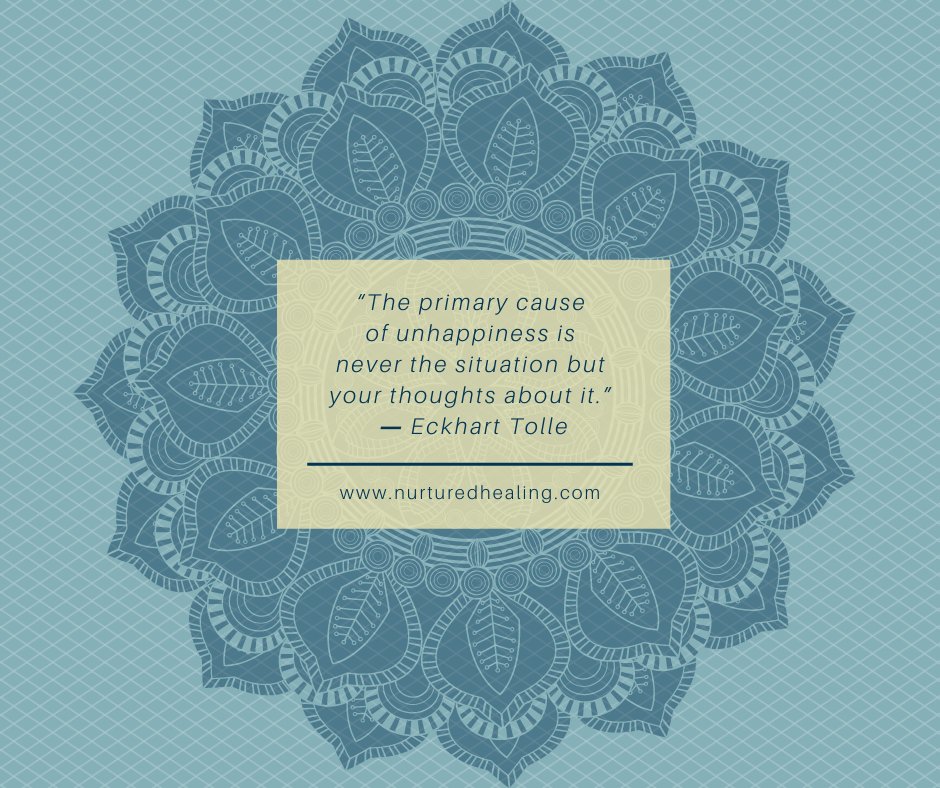 “The primary cause of unhappiness is never the situation but your thoughts about it.”
— Eckhart Tolle

www.nurturedhealing.com